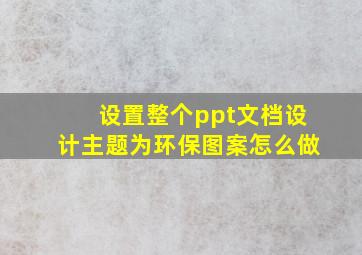 设置整个ppt文档设计主题为环保图案怎么做